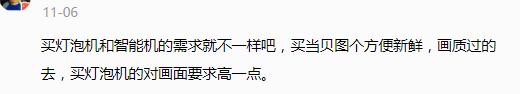 11-06

买灯泡机和智能机的需求就不一样吧，买当贝图个方便新鲜，画质过的去，买灯泡机的对画面要求高一点。